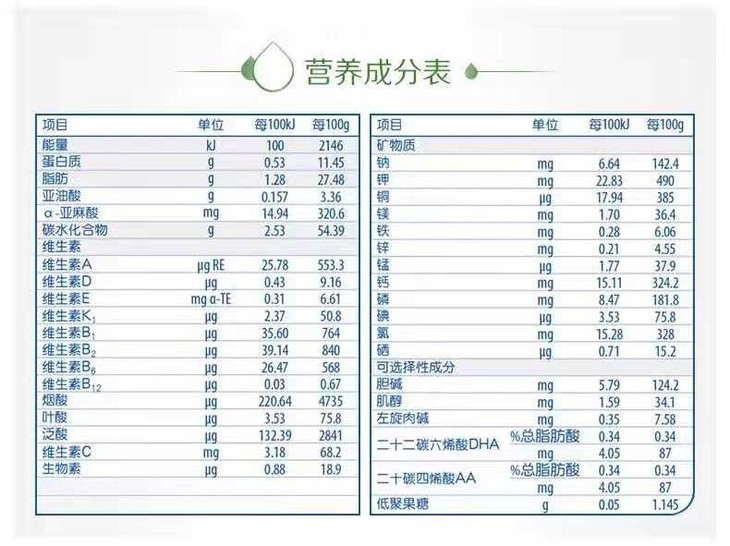 营养成分表

| 项目 | 单位 | 每100kJ | 每100g |
|---|---|---|---|
| 能量 | kJ | 100 | 2146 |
| 蛋白质 | g | 0.53 | 11.45 |
| 脂肪 | g | 1.28 | 27.48 |
| 亚油酸 | g | 0.157 | 3.36 |
| α-亚麻酸 | mg | 14.94 | 320.6 |
| 碳水化合物 | g | 2.53 | 54.39 |
| 维生素 | | | |
| 维生素A | μg RE | 25.78 | 553.3 |
| 维生素D | μg | 0.43 | 9.16 |
| 维生素E | mg α-TE | 0.31 | 6.61 |
| 维生素$K_1$ | μg | 2.37 | 50.8 |
| 维生素$B_1$ | μg | 35.60 | 764 |
| 维生素$B_2$ | μg | 39.14 | 840 |
| 维生素$B_6$ | μg | 26.47 | 568 |
| 维生素$B_{12}$ | μg | 0.03 | 0.67 |
| 烟酸 | μg | 220.64 | 4735 |
| 叶酸 | μg | 3.53 | 75.8 |
| 泛酸 | μg | 132.39 | 2841 |
| 维生素C | mg | 3.18 | 68.2 |
| 生物素 | μg | 0.88 | 18.9 |

| 项目 | 单位 | 每100kJ | 每100g |
|---|---|---|---|
| 矿物质 | | | |
| 钠 | mg | 6.64 | 142.4 |
| 钾 | mg | 22.83 | 490 |
| 铜 | μg | 17.94 | 385 |
| 镁 | mg | 1.70 | 36.4 |
| 铁 | mg | 0.28 | 6.06 |
| 锌 | mg | 0.21 | 4.55 |
| 锰 | μg | 1.77 | 37.9 |
| 钙 | mg | 15.11 | 324.2 |
| 磷 | mg | 8.47 | 181.8 |
| 碘 | μg | 3.53 | 75.8 |
| 氯 | mg | 15.28 | 328 |
| 硒 | μg | 0.71 | 15.2 |
| 可选择性成分 | | | |
| 胆碱 | mg | 5.79 | 124.2 |
| 肌醇 | mg | 1.59 | 34.1 |
| 左旋肉碱 | mg | 0.35 | 7.58 |
| 二十二碳六烯酸DHA | %总脂肪酸 | 0.34 | 0.34 |
| | mg | 4.05 | 87 |
| 二十碳四烯酸AA | %总脂肪酸 | 0.34 | 0.34 |
| | mg | 4.05 | 87 |
| 低聚果糖 | g | 0.05 | 1.145 |